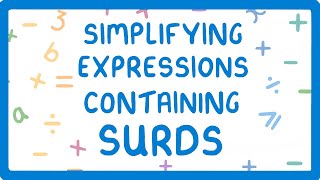 SIMPLIFYING EXPRESSIONS CONTAINING SURDS